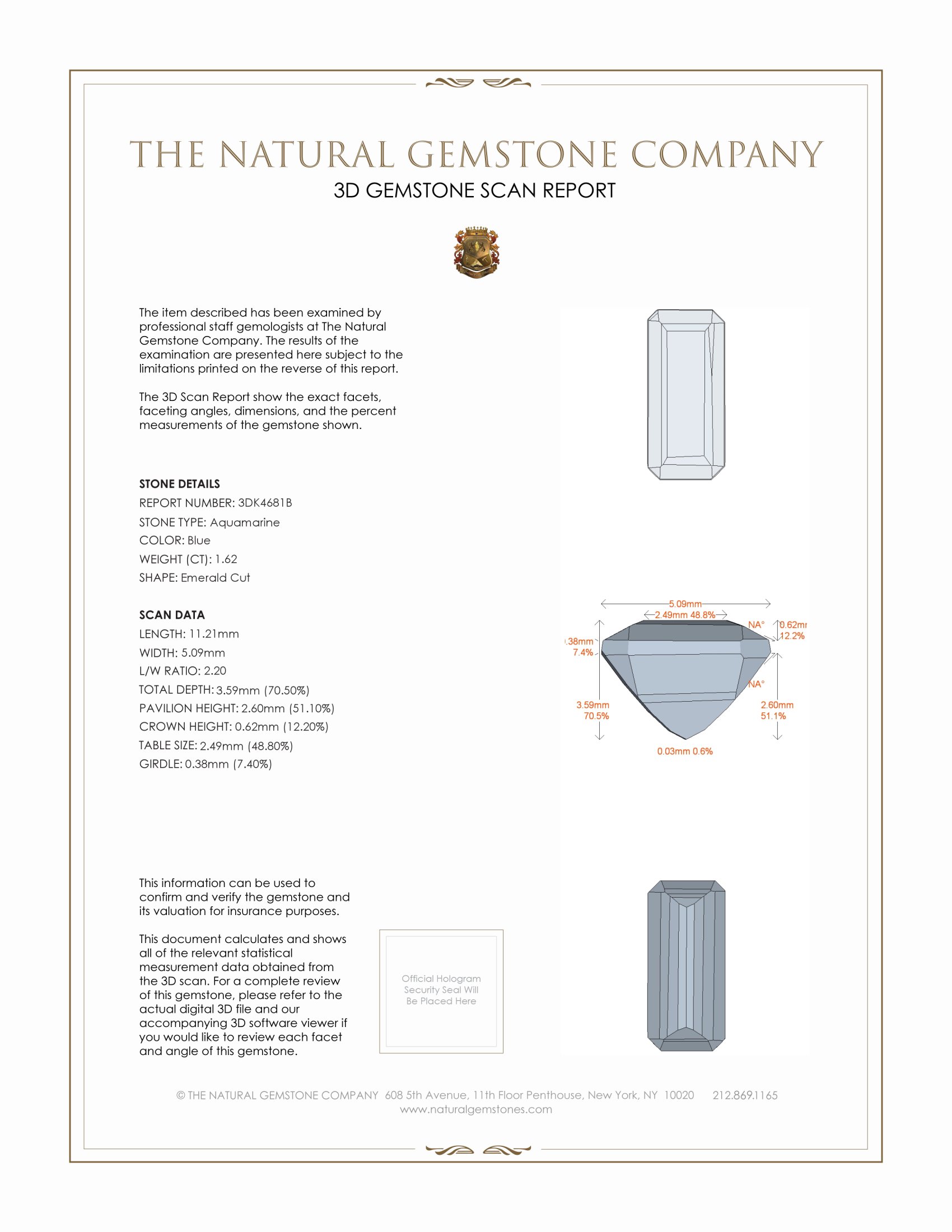 THE NATURAL GEMSTONE COMPANY
3D GEMSTONE SCAN REPORT

The item described has been examined by professional staff gemologists at The Natural Gemstone Company. The results of the examination are presented here subject to the limitations printed on the reverse of this report.

The 3D Scan Report show the exact facets, faceting angles, dimensions, and the percent measurements of the gemstone shown.

STONE DETAILS
REPORT NUMBER: 3DK4681B
STONE TYPE: Aquamarine
COLOR: Blue
WEIGHT (CT): 1.62
SHAPE: Emerald Cut

SCAN DATA
LENGTH: 11.21mm
WIDTH: 5.09mm
L/W RATIO: 2.20
TOTAL DEPTH: 3.59mm (70.50%)
PAVILION HEIGHT: 2.60mm (51.10%)
CROWN HEIGHT: 0.62mm (12.20%)
TABLE SIZE: 2.49mm (48.80%)
GIRDLE: 0.38mm (7.40%)

5.09mm
2.49mm 48.8%
NA°
0.62m
12.2%
.38mm
7.4%
NA°
3.59mm
70.5%
2.60mm
51.1%
0.03mm 0.6%

This information can be used to confirm and verify the gemstone and its valuation for insurance purposes.

This document calculates and shows all of the relevant statistical measurement data obtained from the 3D scan. For a complete review of this gemstone, please refer to the actual digital 3D file and our accompanying 3D software viewer if you would like to review each facet and angle of this gemstone.

Official Hologram Security Seal Will Be Placed Here

© THE NATURAL GEMSTONE COMPANY 608 5th Avenue, 11th Floor Penthouse, New York, NY 10020 212.869.1165
www.naturalgemstones.com